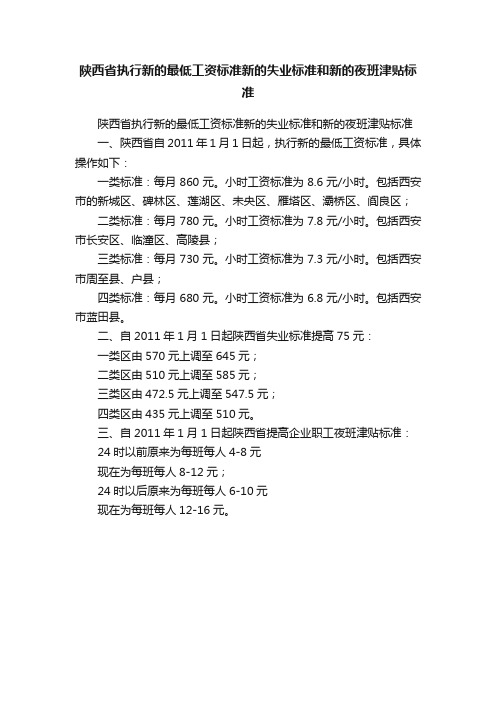 陕西省执行新的最低工资标准新的失业标准和新的夜班津贴标准

陕西省执行新的最低工资标准新的失业标准和新的夜班津贴标准

一、陕西省自 2011 年 1 月 1 日起，执行新的最低工资标准，具体操作如下：

一类标准：每月 860 元。小时工资标准为 8.6 元/小时。包括西安市的新城区、碑林区、莲湖区、未央区、雁塔区、灞桥区、阎良区；

二类标准：每月 780 元。小时工资标准为 7.8 元/小时。包括西安市长安区、临潼区、高陵县；

三类标准：每月 730 元。小时工资标准为 7.3 元/小时。包括西安市周至县、户县；

四类标准：每月 680 元。小时工资标准为 6.8 元/小时。包括西安市蓝田县。

二、自 2011 年 1 月 1 日起陕西省失业标准提高 75 元：

一类区由 570 元上调至 645 元；

二类区由 510 元上调至 585 元；

三类区由 472.5 元上调至 547.5 元；

四类区由 435 元上调至 510 元。

三、自 2011 年 1 月 1 日起陕西省提高企业职工夜班津贴标准：

24 时以前原来为每班每人 4-8 元

现在为每班每人 8-12 元；

24 时以后原来为每班每人 6-10 元

现在为每班每人 12-16 元。